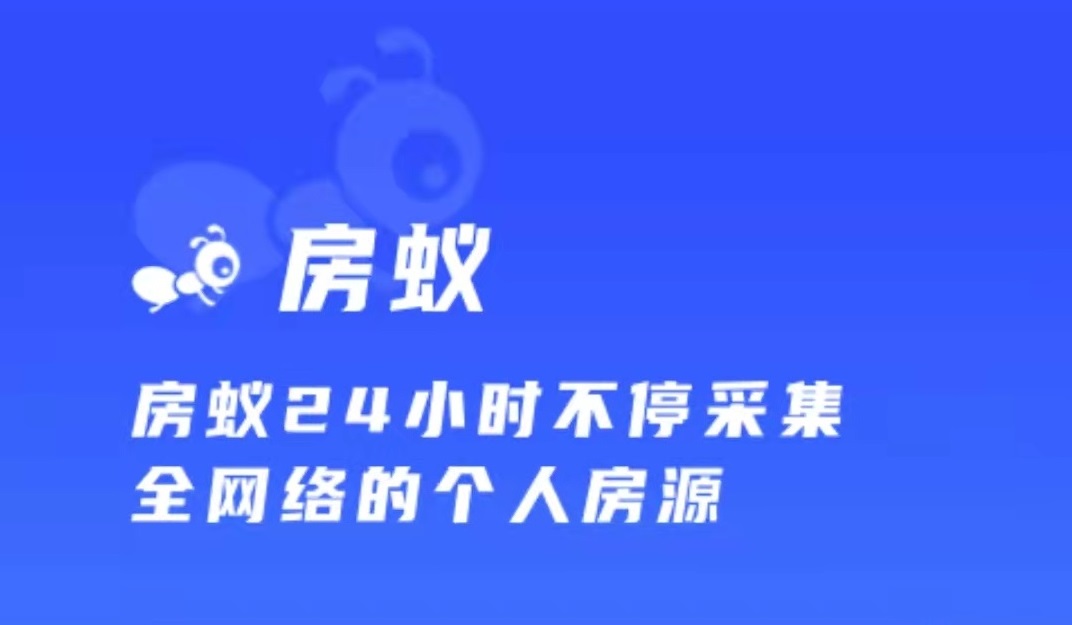 房蚁

房蚁24小时不停采集
全网络的个人房源